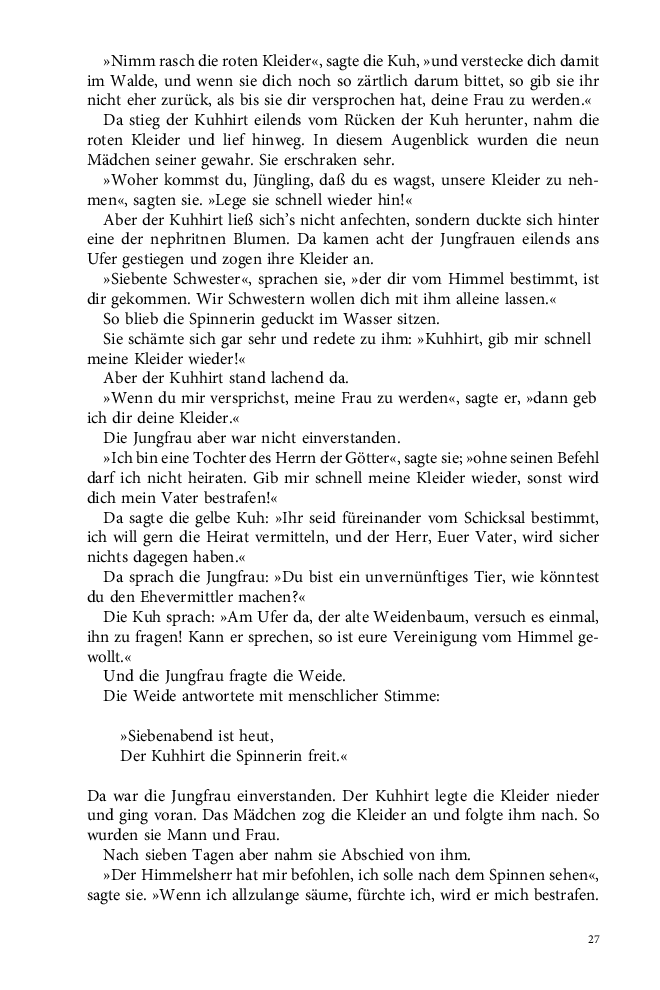 »Nimm rasch die roten Kleider«, sagte die Kuh, »und verstecke dich damit im Walde, und wenn sie dich noch so zärtlich darum bittet, so gib sie ihr nicht eher zurück, als bis sie dir versprochen hat, deine Frau zu werden.«

Da stieg der Kuhhirt eilends vom Rücken der Kuh herunter, nahm die roten Kleider und lief hinweg. In diesem Augenblick wurden die neun Mädchen seiner gewahr. Sie erschraken sehr.

»Woher kommst du, Jüngling, daß du es wagst, unsere Kleider zu nehmen«, sagten sie. »Lege sie schnell wieder hin!«

Aber der Kuhhirt ließ sich's nicht anfechten, sondern duckte sich hinter eine der nephritnen Blumen. Da kamen acht der Jungfrauen eilends ans Ufer gestiegen und zogen ihre Kleider an.

»Siebente Schwester«, sprachen sie, »der dir vom Himmel bestimmt, ist dir gekommen. Wir Schwestern wollen dich mit ihm alleine lassen.«

So blieb die Spinnerin geduckt im Wasser sitzen.

Sie schämte sich gar sehr und redete zu ihm: »Kuhhirt, gib mir schnell meine Kleider wieder!«

Aber der Kuhhirt stand lachend da.

»Wenn du mir versprichst, meine Frau zu werden«, sagte er, »dann geb ich dir deine Kleider.«

Die Jungfrau aber war nicht einverstanden.

»Ich bin eine Tochter des Herrn der Götter«, sagte sie; »ohne seinen Befehl darf ich nicht heiraten. Gib mir schnell meine Kleider wieder, sonst wird dich mein Vater bestrafen!«

Da sagte die gelbe Kuh: »Ihr seid füreinander vom Schicksal bestimmt, ich will gern die Heirat vermitteln, und der Herr, Euer Vater, wird sicher nichts dagegen haben.«

Da sprach die Jungfrau: »Du bist ein unvernünftiges Tier, wie könntest du den Ehevermittler machen?«

Die Kuh sprach: »Am Ufer da, der alte Weidenbaum, versuch es einmal, ihn zu fragen! Kann er sprechen, so ist eure Vereinigung vom Himmel gewollt.«

Und die Jungfrau fragte die Weide.

Die Weide antwortete mit menschlicher Stimme:

»Siebenabend ist heut,
Der Kuhhirt die Spinnerin freit.«

Da war die Jungfrau einverstanden. Der Kuhhirt legte die Kleider nieder und ging voran. Das Mädchen zog die Kleider an und folgte ihm nach. So wurden sie Mann und Frau.

Nach sieben Tagen aber nahm sie Abschied von ihm.

»Der Himmelsherr hat mir befohlen, ich solle nach dem Spinnen sehen«, sagte sie. »Wenn ich allzulange säume, fürchte ich, wird er mich bestrafen.

27